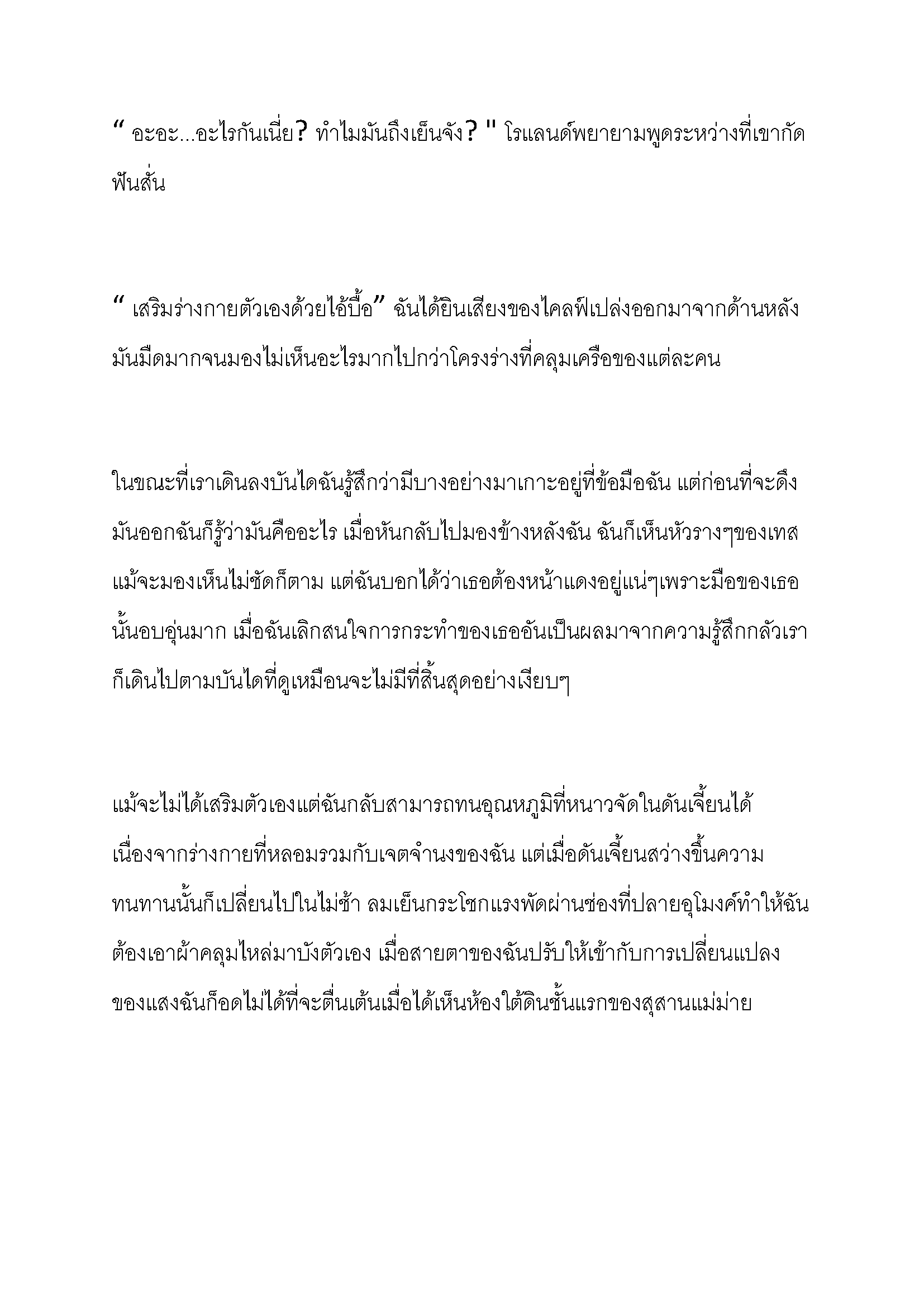 “ อะอะ...อะไรกันเนี่ย? ทำไมมันถึงเย็นจัง? " โรแลนด์พยายามพูดระหว่างที่เขากัดฟันสั่น

“ เสริมร่างกายตัวเองด้วยไอ้บื้อ” ฉันได้ยินเสียงของไคลฟ์เปล่งออกมาจากด้านหลัง มันมืดมากจนมองไม่เห็นอะไรมากไปกว่าโครงร่างที่คลุมเครือของแต่ละคน

ในขณะที่เราเดินลงบันไดฉันรู้สึกว่ามีบางอย่างมาเกาะอยู่ที่ข้อมือฉัน แต่ก่อนที่จะดึงมันออกฉันก็รู้ว่ามันคืออะไร เมื่อหันกลับไปมองข้างหลังฉัน ฉันก็เห็นหัวรางๆของเทส แม้จะมองเห็นไม่ชัดก็ตาม แต่ฉันบอกได้ว่าเธอต้องหน้าแดงอยู่แน่ๆเพราะมือของเธอนั้นอบอุ่นมาก เมื่อฉันเลิกสนใจการกระทำของเธออันเป็นผลมาจากความรู้สึกกลัวเราก็เดินไปตามบันไดที่ดูเหมือนจะไม่มีที่สิ้นสุดอย่างเงียบๆ

แม้จะไม่ได้เสริมตัวเองแต่ฉันกลับสามารถทนอุณหภูมิที่หนาวจัดในดันเจี้ยนได้ เนื่องจากร่างกายที่หลอมรวมกับเจตจำนงของฉัน แต่เมื่อดันเจี้ยนสว่างขึ้นความทนทานนั้นก็เปลี่ยนไปในไม่ช้า ลมเย็นกระโชกแรงพัดผ่านช่องที่ปลายอุโมงค์ทำให้ฉันต้องเอาผ้าคลุมไหล่มาบังตัวเอง เมื่อสายตาของฉันปรับให้เข้ากับการเปลี่ยนแปลงของแสงฉันก็อดไม่ได้ที่จะตื่นเต้นเมื่อได้เห็นห้องใต้ดินชั้นแรกของสุสานแม่ม่าย